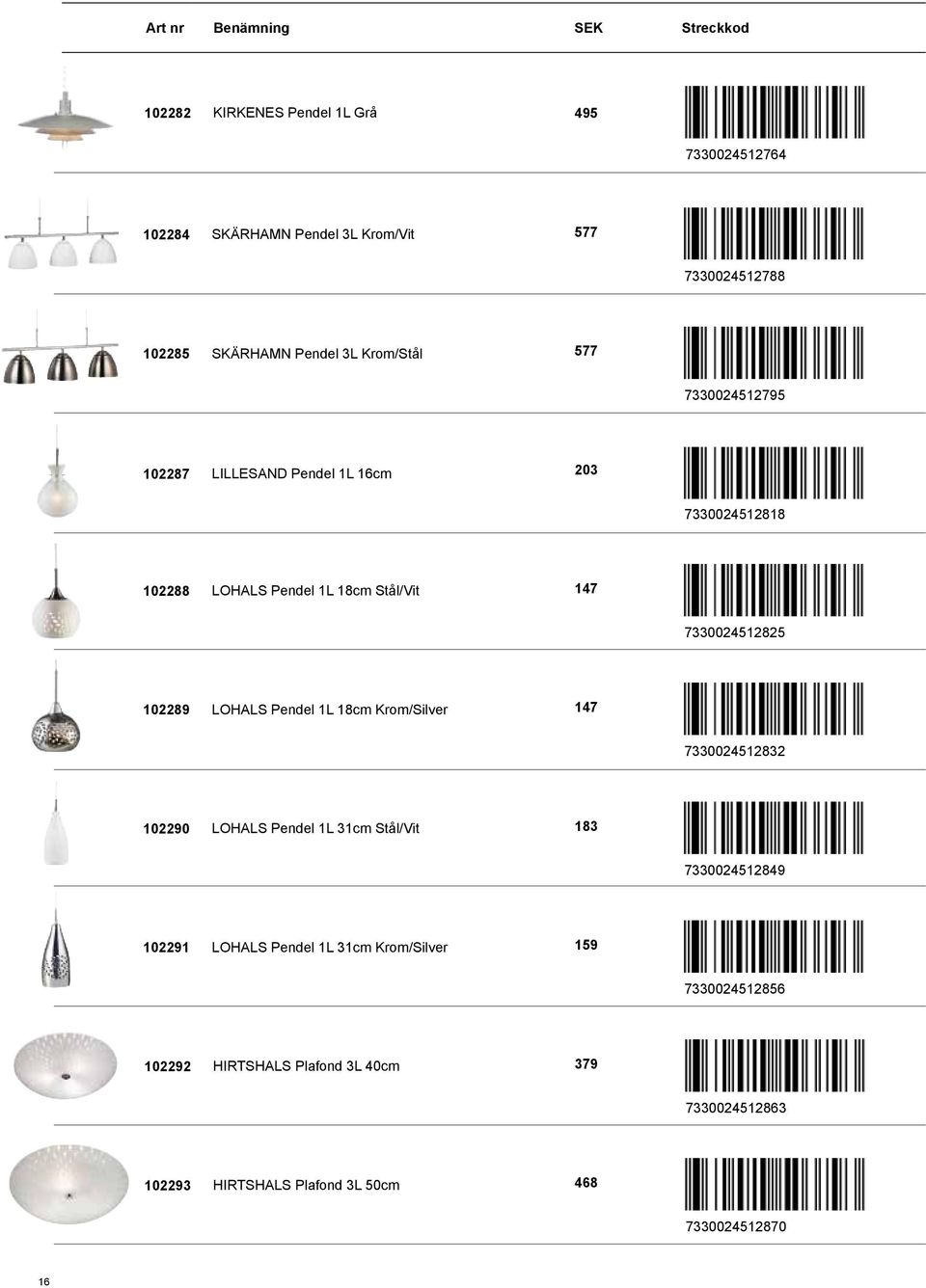 | Art nr | Benämning | SEK | Streckkod |
|---|---|---|---|
| 102282 | KIRKENES Pendel 1L Grå | 495 | 7330024512764 |
| 102284 | SKÄRHAMN Pendel 3L Krom/Vit | 577 | 7330024512788 |
| 102285 | SKÄRHAMN Pendel 3L Krom/Stål | 577 | 7330024512795 |
| 102287 | LILLESAND Pendel 1L 16cm | 203 | 7330024512818 |
| 102288 | LOHALS Pendel 1L 18cm Stål/Vit | 147 | 7330024512825 |
| 102289 | LOHALS Pendel 1L 18cm Krom/Silver | 147 | 7330024512832 |
| 102290 | LOHALS Pendel 1L 31cm Stål/Vit | 183 | 7330024512849 |
| 102291 | LOHALS Pendel 1L 31cm Krom/Silver | 159 | 7330024512856 |
| 102292 | HIRTSHALS Plafond 3L 40cm | 379 | 7330024512863 |
| 102293 | HIRTSHALS Plafond 3L 50cm | 468 | 7330024512870 |

16